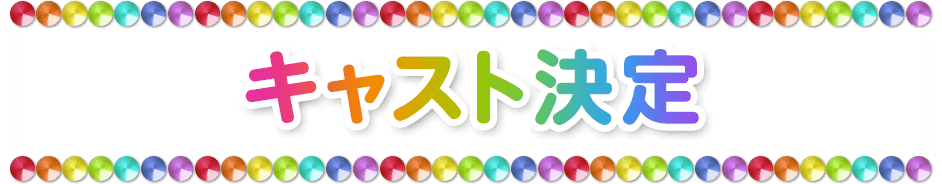 キャスト決定